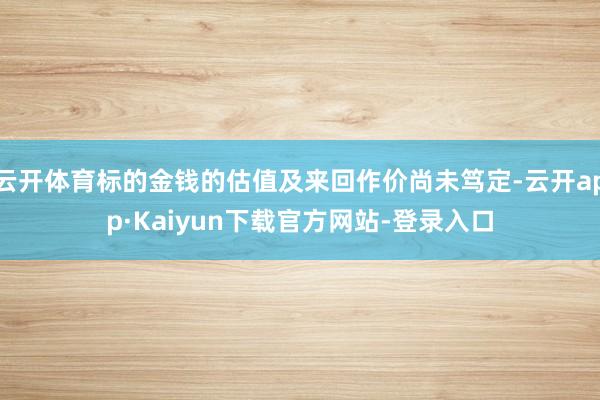 云开体育标的金钱的估值及来回作价尚未笃定-云开app·Kaiyun下载官方网站-登录入口